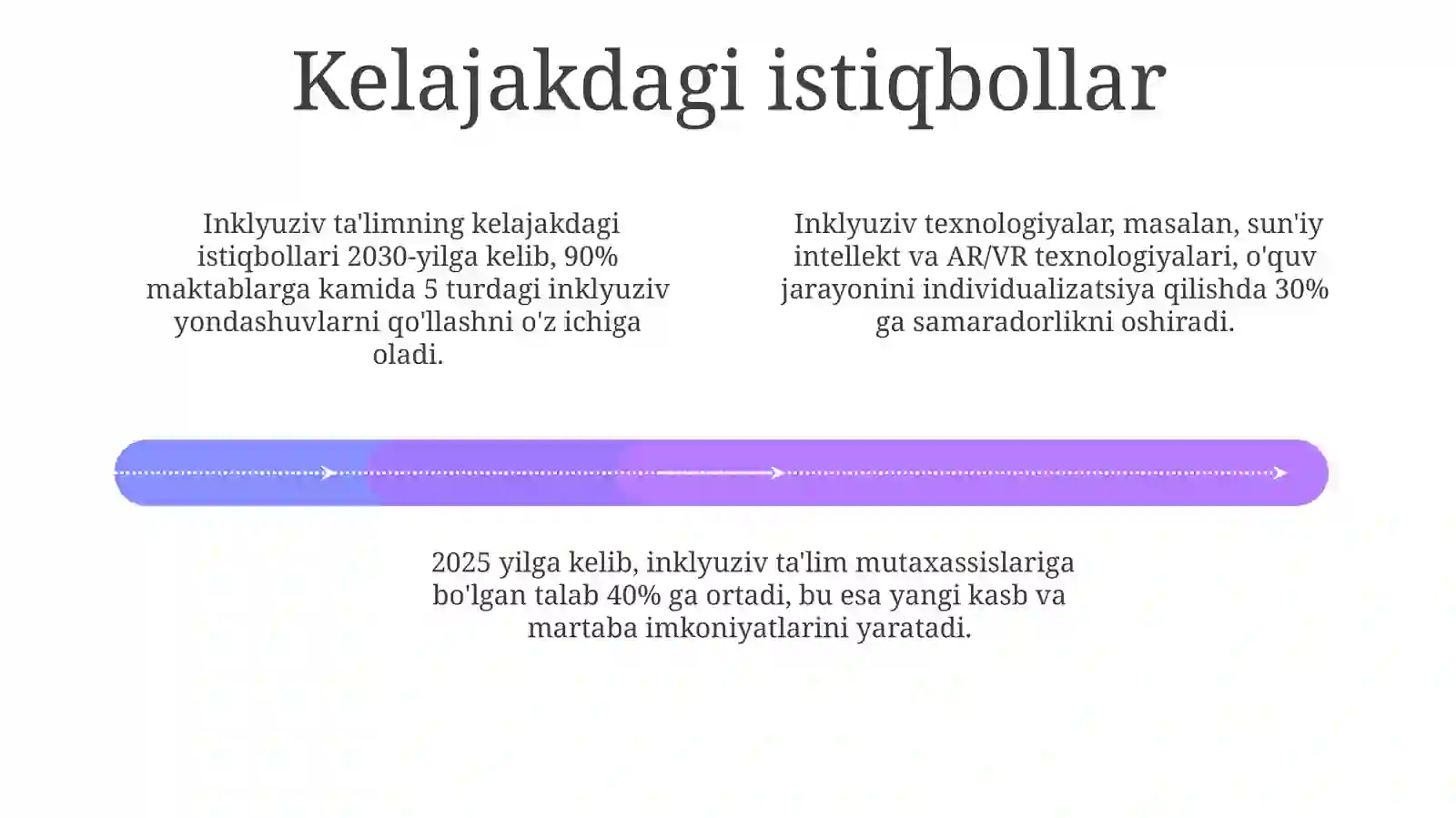 Kelajakdagi istiqbollar

Inklyuziv ta'limning kelajakdagi istiqbollari 2030-yilga kelib, 90% maktablarga kamida 5 turdagi inklyuziv yondashuvlarni qo'llashni o'z ichiga oladi.

Inklyuziv texnologiyalar, masalan, sun'iy intellekt va AR/VR texnologiyalari, o'quv jarayonini individualizatsiya qilishda 30% ga samaradorlikni oshiradi.

2025 yilga kelib, inklyuziv ta'lim mutaxassislariga bo'lgan talab 40% ga ortadi, bu esa yangi kasb va martaba imkoniyatlarini yaratadi.